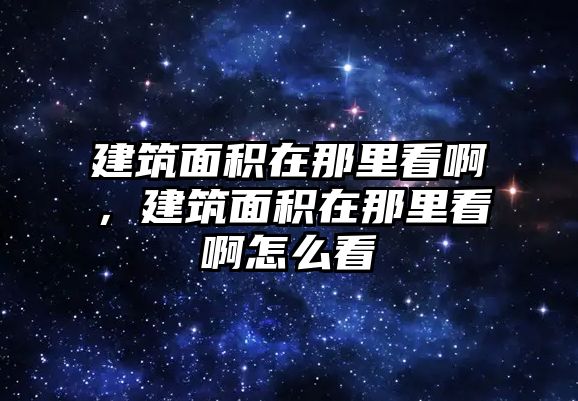 建筑面积在那里看啊，建筑面积在那里看啊怎么看